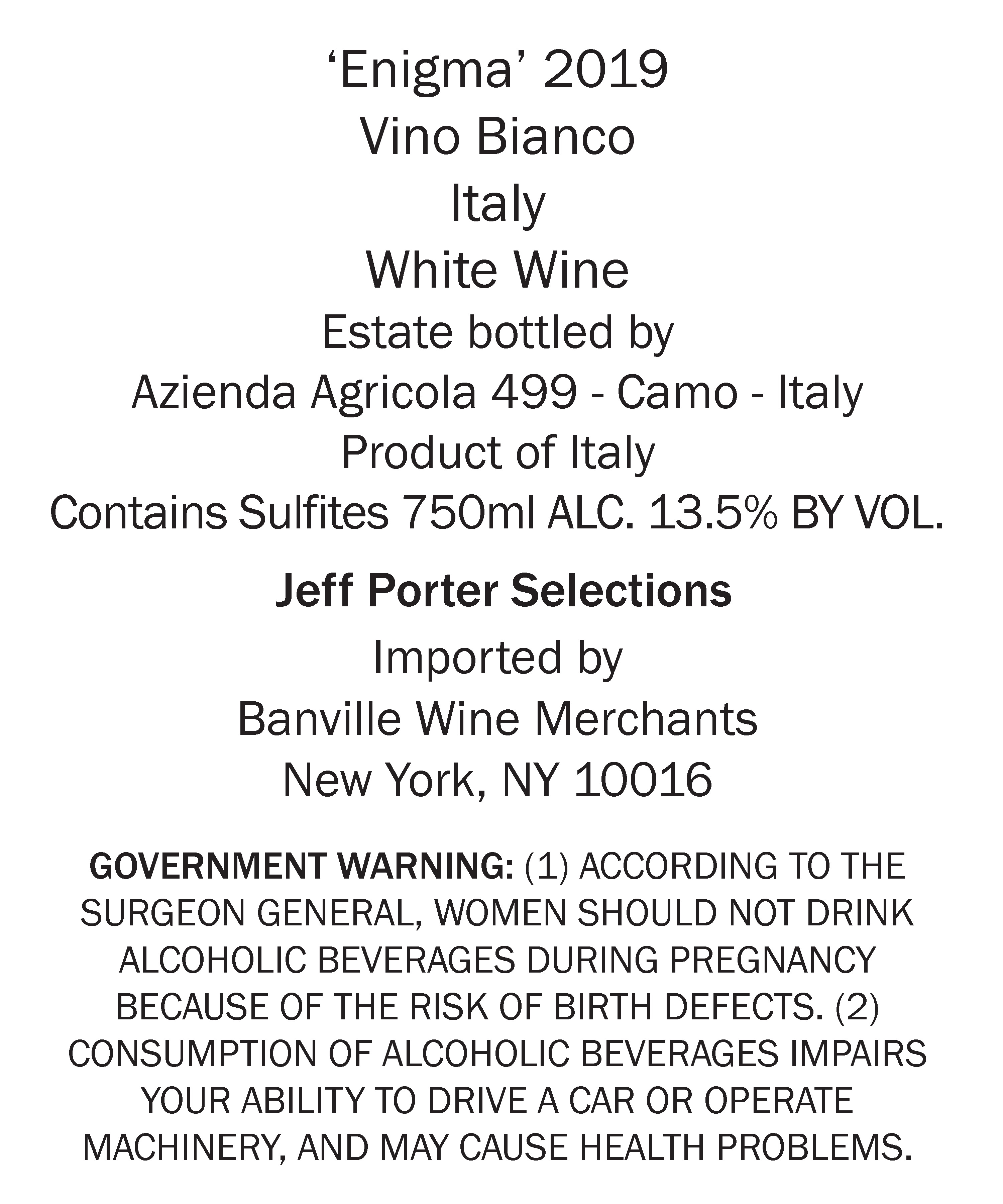 'Enigma' 2019
Vino Bianco
Italy
White Wine
Estate bottled by
Azienda Agricola 499 - Camo - Italy
Product of Italy
Contains Sulfites 750ml ALC. 13.5% BY VOL.

Jeff Porter Selections

Imported by
Banville Wine Merchants
New York, NY 10016

GOVERNMENT WARNING: (1) ACCORDING TO THE SURGEON GENERAL, WOMEN SHOULD NOT DRINK ALCOHOLIC BEVERAGES DURING PREGNANCY BECAUSE OF THE RISK OF BIRTH DEFECTS. (2) CONSUMPTION OF ALCOHOLIC BEVERAGES IMPAIRS YOUR ABILITY TO DRIVE A CAR OR OPERATE MACHINERY, AND MAY CAUSE HEALTH PROBLEMS.